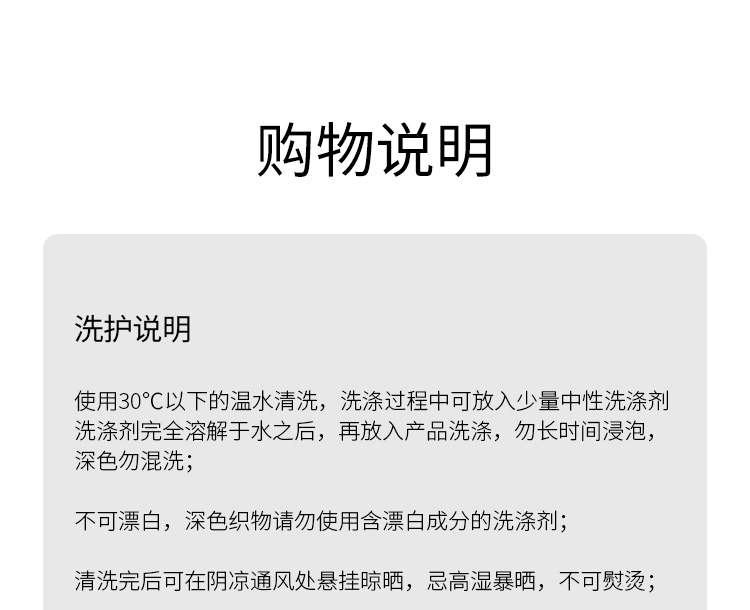 购物说明

洗护说明

使用30°C以下的温水清洗，洗涤过程中可放入少量中性洗涤剂洗涤剂完全溶解于水之后，再放入产品洗涤，勿长时间浸泡，深色勿混洗；

不可漂白，深色织物请勿使用含漂白成分的洗涤剂；

清洗完后可在阴凉通风处悬挂晾晒，忌高湿暴晒，不可熨烫；